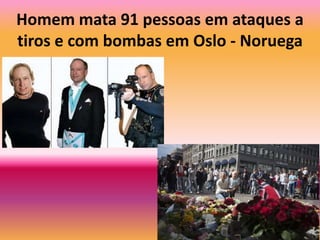 Homem mata 91 pessoas em ataques a tiros e com bombas em Oslo - Noruega